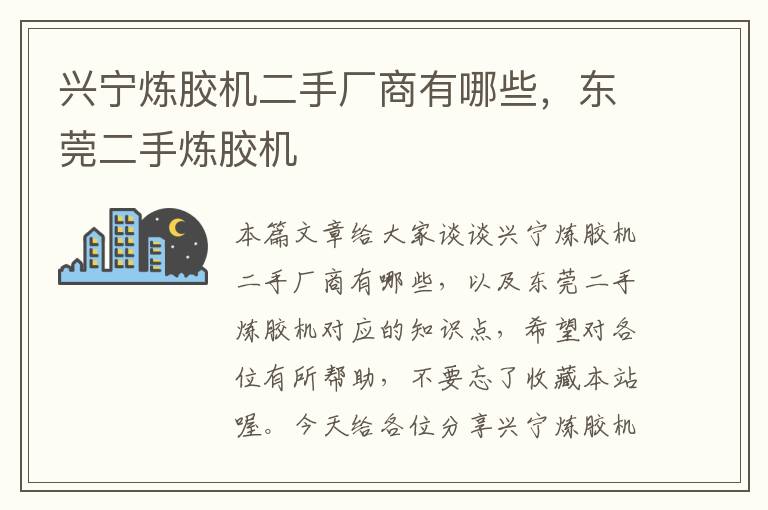 兴宁炼胶机二手厂商有哪些，东莞二手炼胶机

本篇文章给大家谈谈兴宁炼胶机二手厂商有哪些，以及东莞二手炼胶机对应的知识点，希望对各位有所帮助，不要忘了收藏本站喔。今天给各位分享兴宁炼胶机